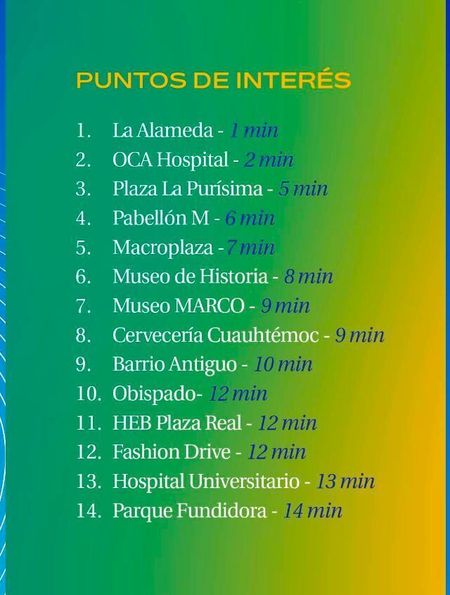 PUNTOS DE INTERÉS

1. La Alameda - 1 min
2. OCA Hospital - 2 min
3. Plaza La Purísima - 5 min
4. Pabellón M - 6 min
5. Macroplaza - 7 min
6. Museo de Historia - 8 min
7. Museo MARCO - 9 min
8. Cervecería Cuauhtémoc - 9 min
9. Barrio Antiguo - 10 min
10. Obispado- 12 min
11. HEB Plaza Real - 12 min
12. Fashion Drive - 12 min
13. Hospital Universitario - 13 min
14. Parque Fundidora - 14 min